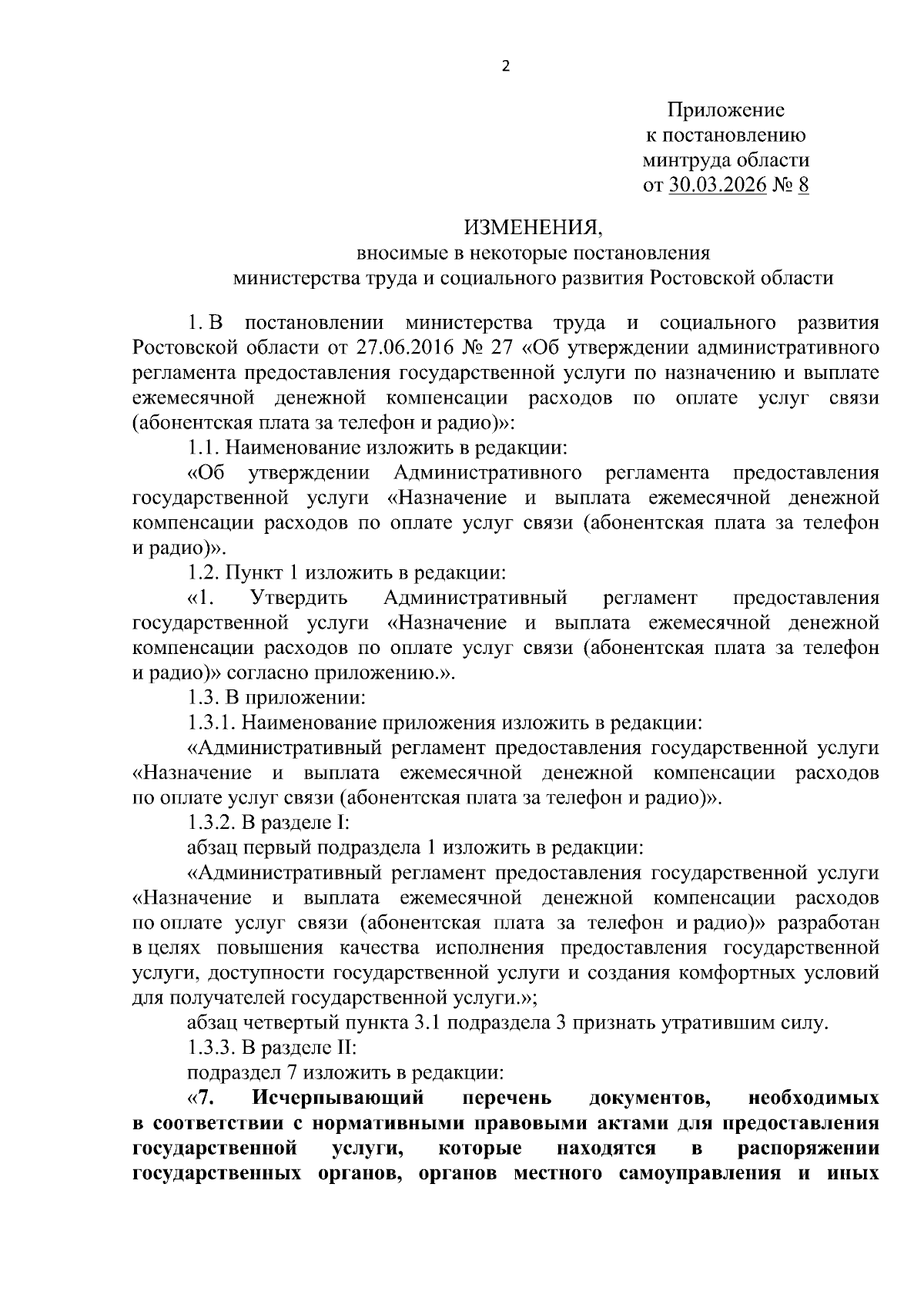 2

Приложение
к постановлению
минтруда области
от 30.03.2026 № 8

ИЗМЕНЕНИЯ,
вносимые в некоторые постановления
министерства труда и социального развития Ростовской области

1. В постановлении министерства труда и социального развития Ростовской области от 27.06.2016 № 27 «Об утверждении административного регламента предоставления государственной услуги по назначению и выплате ежемесячной денежной компенсации расходов по оплате услуг связи (абонентская плата за телефон и радио)»:

1.1. Наименование изложить в редакции:

«Об утверждении Административного регламента предоставления государственной услуги «Назначение и выплата ежемесячной денежной компенсации расходов по оплате услуг связи (абонентская плата за телефон и радио)».

1.2. Пункт 1 изложить в редакции:

«1. Утвердить Административный регламент предоставления государственной услуги «Назначение и выплата ежемесячной денежной компенсации расходов по оплате услуг связи (абонентская плата за телефон и радио)» согласно приложению.».

1.3. В приложении:

1.3.1. Наименование приложения изложить в редакции:

«Административный регламент предоставления государственной услуги «Назначение и выплата ежемесячной денежной компенсации расходов по оплате услуг связи (абонентская плата за телефон и радио)».

1.3.2. В разделе I:

абзац первый подраздела 1 изложить в редакции:

«Административный регламент предоставления государственной услуги «Назначение и выплата ежемесячной денежной компенсации расходов по оплате услуг связи (абонентская плата за телефон и радио)» разработан в целях повышения качества исполнения предоставления государственной услуги, доступности государственной услуги и создания комфортных условий для получателей государственной услуги.»;

абзац четвертый пункта 3.1 подраздела 3 признать утратившим силу.

1.3.3. В разделе II:

подраздел 7 изложить в редакции:

«7. Исчерпывающий перечень документов, необходимых в соответствии с нормативными правовыми актами для предоставления государственной услуги, которые находятся в распоряжении государственных органов, органов местного самоуправления и иных